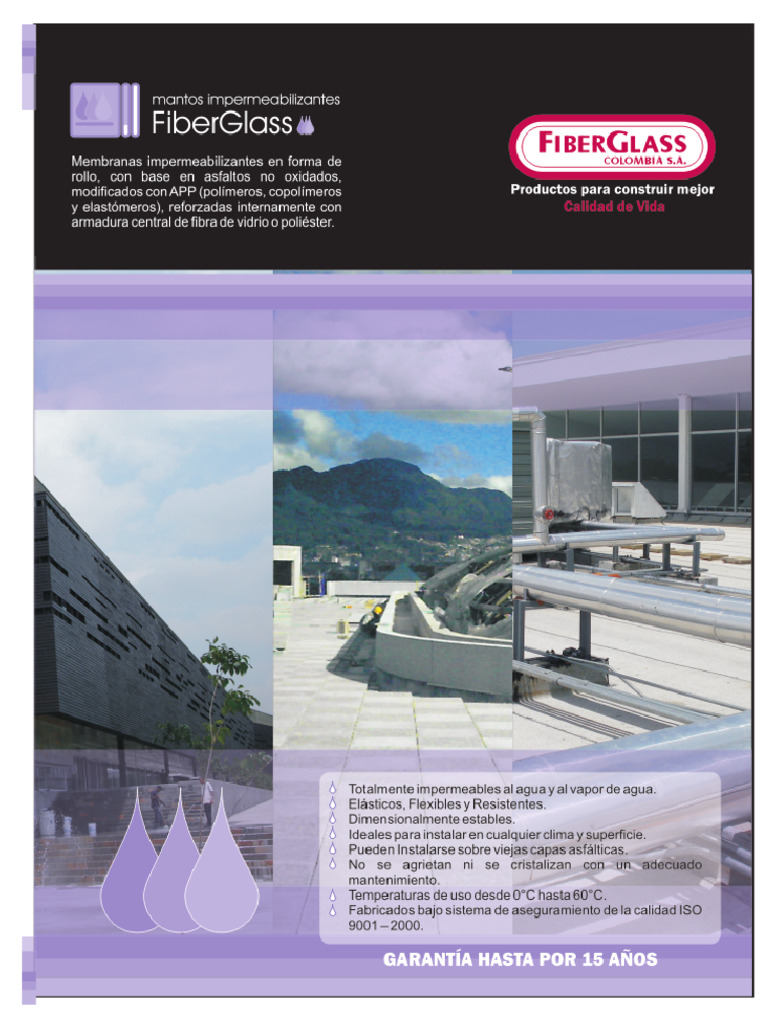 mantos impermeabilizantes
FiberGlass

Membranas impermeabilizantes en forma de rollo, con base en asfaltos no oxidados, modificados con APP (polímeros, copolímeros y elastómeros), reforzadas internamente con armadura central de fibra de vidrio o poliéster.

FIBERGLASS
COLOMBIA S.A.

Productos para construir mejor
Calidad de Vida

Totalmente impermeables al agua y al vapor de agua.
Elásticos, Flexibles y Resistentes.
Dimensionalmente estables.
Ideales para instalar en cualquier clima y superficie.
Pueden Instalarse sobre viejas capas asfálticas.
No se agrietan ni se cristalizan con un adecuado mantenimiento.
Temperaturas de uso desde 0°C hasta 60°C.
Fabricados bajo sistema de aseguramiento de la calidad ISO 9001 – 2000.

GARANTÍA HASTA POR 15 AÑOS